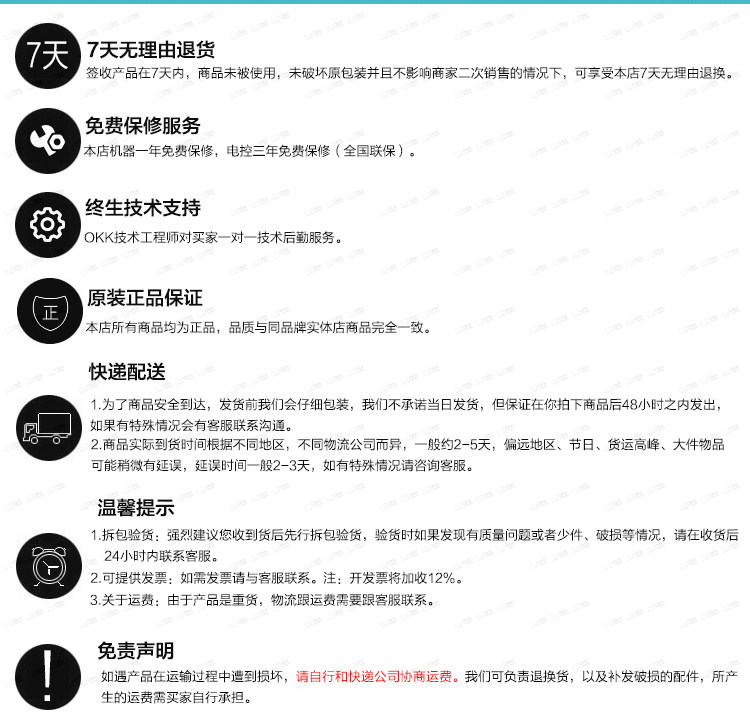 7天

7天无理由退货
签收产品在7天内，商品未被使用，未破坏原包装并且不影响商家二次销售的情况下，可享受本店7天无理由退换。

免费保修服务
本店机器一年免费保修，电控三年免费保修（全国联保）。

终生技术支持
OKK技术工程师对买家一对一技术后勤服务。

正

原装正品保证
本店所有商品均为正品，品质与同品牌实体店商品完全一致。

快递配送
1.为了商品安全到达，发货前我们会仔细包装，我们不承诺当日发货，但保证在你拍下商品后48小时之内发出，如果有特殊情况会有客服联系沟通。
2.商品实际到货时间根据不同地区，不同物流公司而异，一般约2-5天，偏远地区、节日、货运高峰、大件物品可能稍微有延误，延误时间一般2-3天，如有特殊情况请咨询客服。

温馨提示
1.拆包验货：强烈建议您收到货后先行拆包验货，验货时如果发现有质量问题或者少件、破损等情况，请在收货后24小时内联系客服。
2.可提供发票：如需发票请与客服联系。注：开发票将加收12%。
3.关于运费：由于产品是重货，物流跟运费需要跟客服联系。

免责声明
如遇产品在运输过程中遭到损坏，请自行和快递公司协商运费。我们可负责退换货，以及补发破损的配件，所产生的运费需买家自行承担。